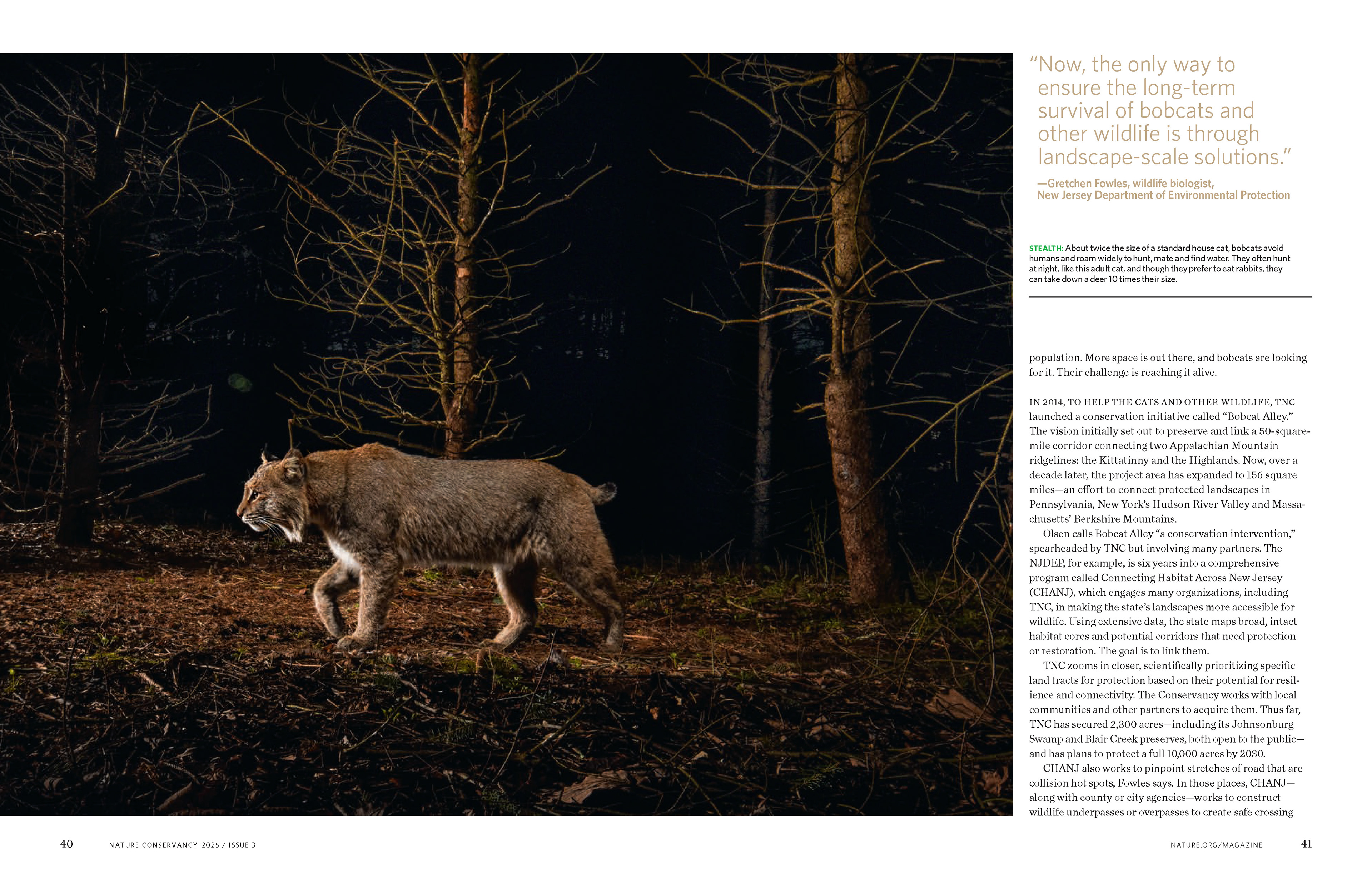 "Now, the only way to ensure the long-term survival of bobcats and other wildlife is through landscape-scale solutions."

—Gretchen Fowles, wildlife biologist, New Jersey Department of Environmental Protection

STEALTH: About twice the size of a standard house cat, bobcats avoid humans and roam widely to hunt, mate and find water. They often hunt at night, like this adult cat, and though they prefer to eat rabbits, they can take down a deer 10 times their size.

population. More space is out there, and bobcats are looking for it. Their challenge is reaching it alive.

IN 2014, TO HELP THE CATS AND OTHER WILDLIFE, TNC launched a conservation initiative called "Bobcat Alley." The vision initially set out to preserve and link a 50-square-mile corridor connecting two Appalachian Mountain ridgelines: the Kittatinny and the Highlands. Now, over a decade later, the project area has expanded to 156 square miles—an effort to connect protected landscapes in Pennsylvania, New York's Hudson River Valley and Massachusetts' Berkshire Mountains.

Olsen calls Bobcat Alley "a conservation intervention," spearheaded by TNC but involving many partners. The NJDEP, for example, is six years into a comprehensive program called Connecting Habitat Across New Jersey (CHANJ), which engages many organizations, including TNC, in making the state's landscapes more accessible for wildlife. Using extensive data, the state maps broad, intact habitat cores and potential corridors that need protection or restoration. The goal is to link them.

TNC zooms in closer, scientifically prioritizing specific land tracts for protection based on their potential for resilience and connectivity. The Conservancy works with local communities and other partners to acquire them. Thus far, TNC has secured 2,300 acres—including its Johnsonburg Swamp and Blair Creek preserves, both open to the public—and has plans to protect a full 10,000 acres by 2030.

CHANJ also works to pinpoint stretches of road that are collision hot spots, Fowles says. In those places, CHANJ—along with county or city agencies—works to construct wildlife underpasses or overpasses to create safe crossing

40 NATURE CONSERVANCY 2025 / ISSUE 3

NATURE.ORG/MAGAZINE 41